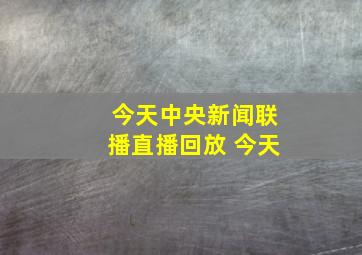 今天中央新闻联播直播回放 今天